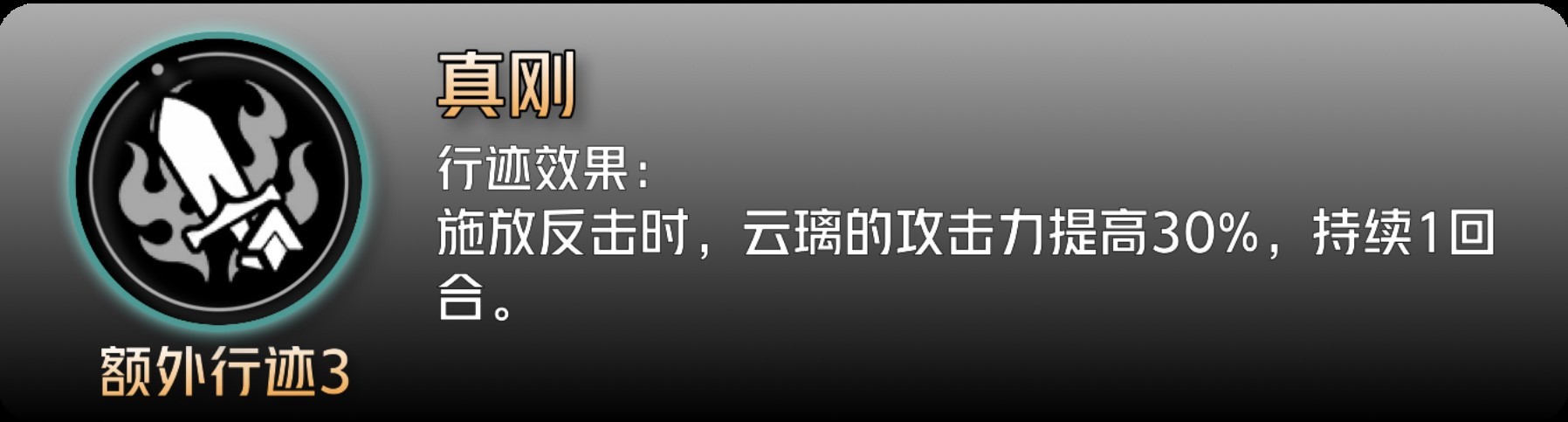 真刚

行迹效果：

施放反击时，云璃的攻击力提高30%，持续1回合。

额外行迹3